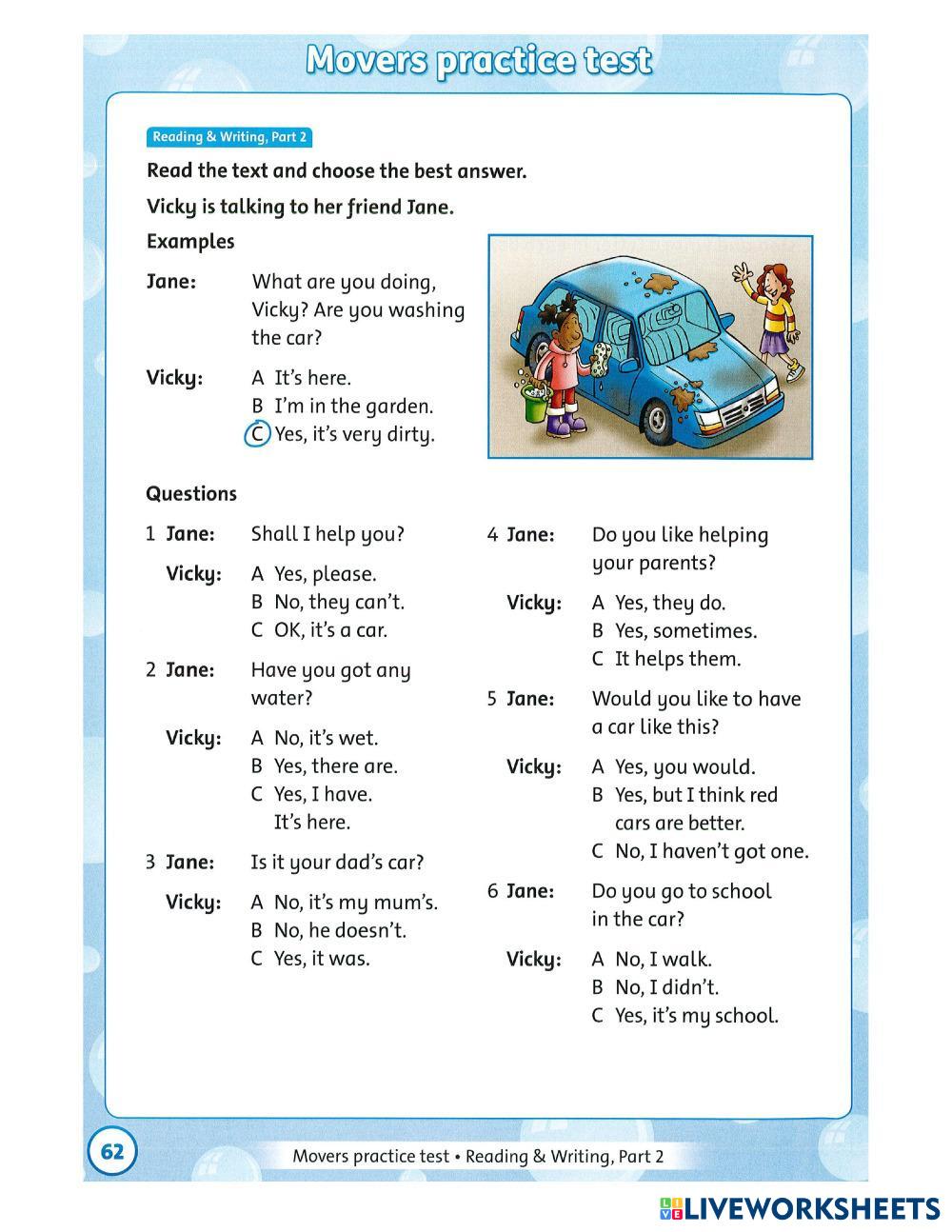 Movers practice test

Reading & Writing, Part 2

Read the text and choose the best answer.

Vicky is talking to her friend Jane.

Examples

Jane: What are you doing, Vicky? Are you washing the car?

Vicky: A It's here.
B I'm in the garden.
C Yes, it's very dirty.

Questions

1 Jane: Shall I help you?

Vicky: A Yes, please.
B No, they can't.
C OK, it's a car.

2 Jane: Have you got any water?

Vicky: A No, it's wet.
B Yes, there are.
C Yes, I have. It's here.

3 Jane: Is it your dad's car?

Vicky: A No, it's my mum's.
B No, he doesn't.
C Yes, it was.

4 Jane: Do you like helping your parents?

Vicky: A Yes, they do.
B Yes, sometimes.
C It helps them.

5 Jane: Would you like to have a car like this?

Vicky: A Yes, you would.
B Yes, but I think red cars are better.
C No, I haven't got one.

6 Jane: Do you go to school in the car?

Vicky: A No, I walk.
B No, I didn't.
C Yes, it's my school.

62

Movers practice test • Reading & Writing, Part 2

LIVEWORKSHEETS